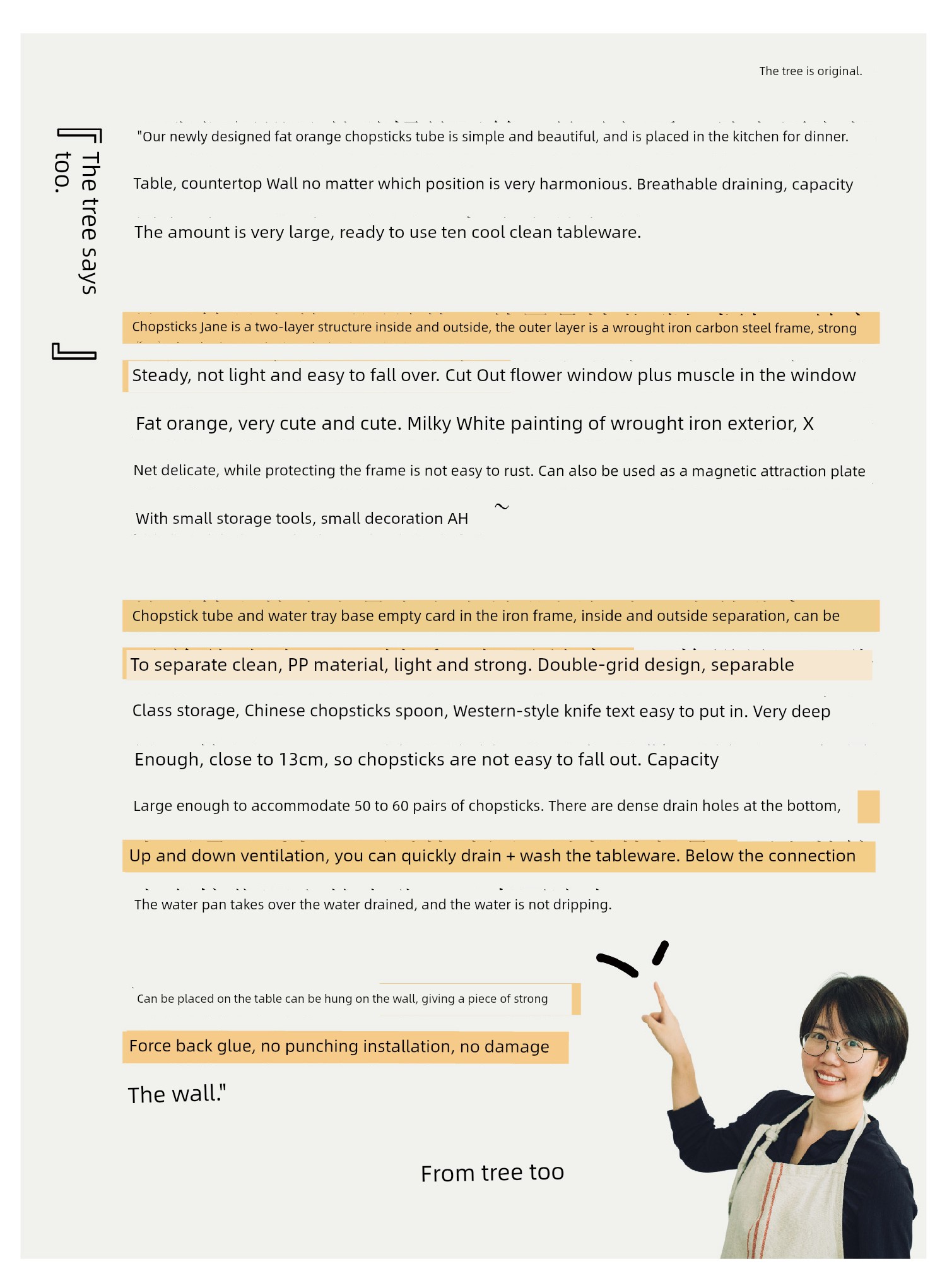 The tree is original.

「The tree says too.」

"Our newly designed fat orange chopsticks tube is simple and beautiful, and is placed in the kitchen for dinner.

Table, countertop Wall no matter which position is very harmonious. Breathable draining, capacity

The amount is very large, ready to use ten cool clean tableware.

Chopsticks Jane is a two-layer structure inside and outside, the outer layer is a wrought iron carbon steel frame, strong

Steady, not light and easy to fall over. Cut Out flower window plus muscle in the window

Fat orange, very cute and cute. Milky White painting of wrought iron exterior, X

Net delicate, while protecting the frame is not easy to rust. Can also be used as a magnetic attraction plate

With small storage tools, small decoration AH ~

Chopstick tube and water tray base empty card in the iron frame, inside and outside separation, can be

To separate clean, PP material, light and strong. Double-grid design, separable

Class storage, Chinese chopsticks spoon, Western-style knife text easy to put in. Very deep

Enough, close to 13cm, so chopsticks are not easy to fall out. Capacity

Large enough to accommodate 50 to 60 pairs of chopsticks. There are dense drain holes at the bottom,

Up and down ventilation, you can quickly drain + wash the tableware. Below the connection

The water pan takes over the water drained, and the water is not dripping.

Can be placed on the table can be hung on the wall, giving a piece of strong

Force back glue, no punching installation, no damage

The wall."

From tree too